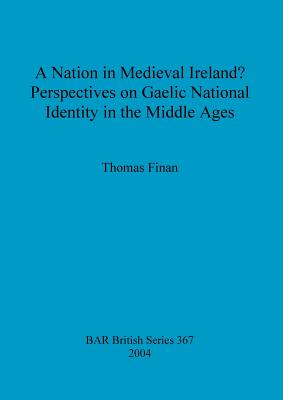 A Nation in Medieval Ireland? Perspectives on Gaelic National Identity in the Middle Ages

Thomas Finan

BAR British Series 367
2004